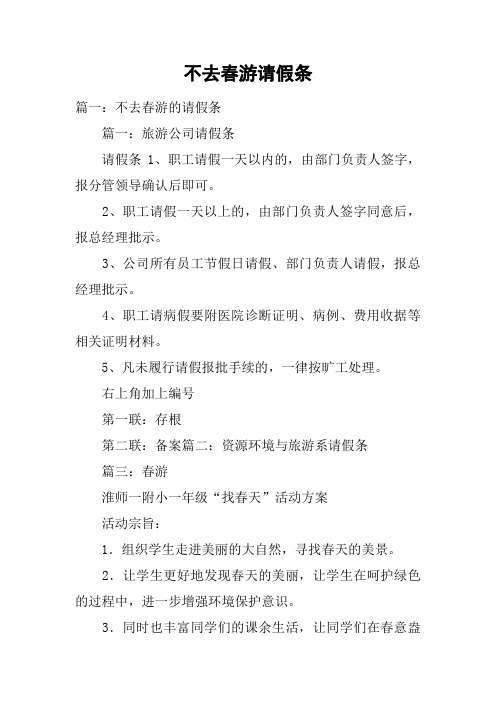 不去春游请假条

篇一：不去春游的请假条

篇一：旅游公司请假条

请假条 1、职工请假一天以内的，由部门负责人签字，报分管领导确认后即可。

2、职工请假一天以上的，由部门负责人签字同意后，报总经理批示。

3、公司所有员工节假日请假、部门负责人请假，报总经理批示。

4、职工请病假要附医院诊断证明、病例、费用收据等相关证明材料。

5、凡未履行请假报批手续的，一律按旷工处理。

右上角加上编号

第一联：存根

第二联：备案篇二：资源环境与旅游系请假条

篇三：春游

淮师一附小一年级“找春天”活动方案

活动宗旨：

1．组织学生走进美丽的大自然，寻找春天的美景。

2．让学生更好地发现春天的美丽，让学生在呵护绿色的过程中，进一步增强环境保护意识。

3．同时也丰富同学们的课余生活，让同学们在春意盎